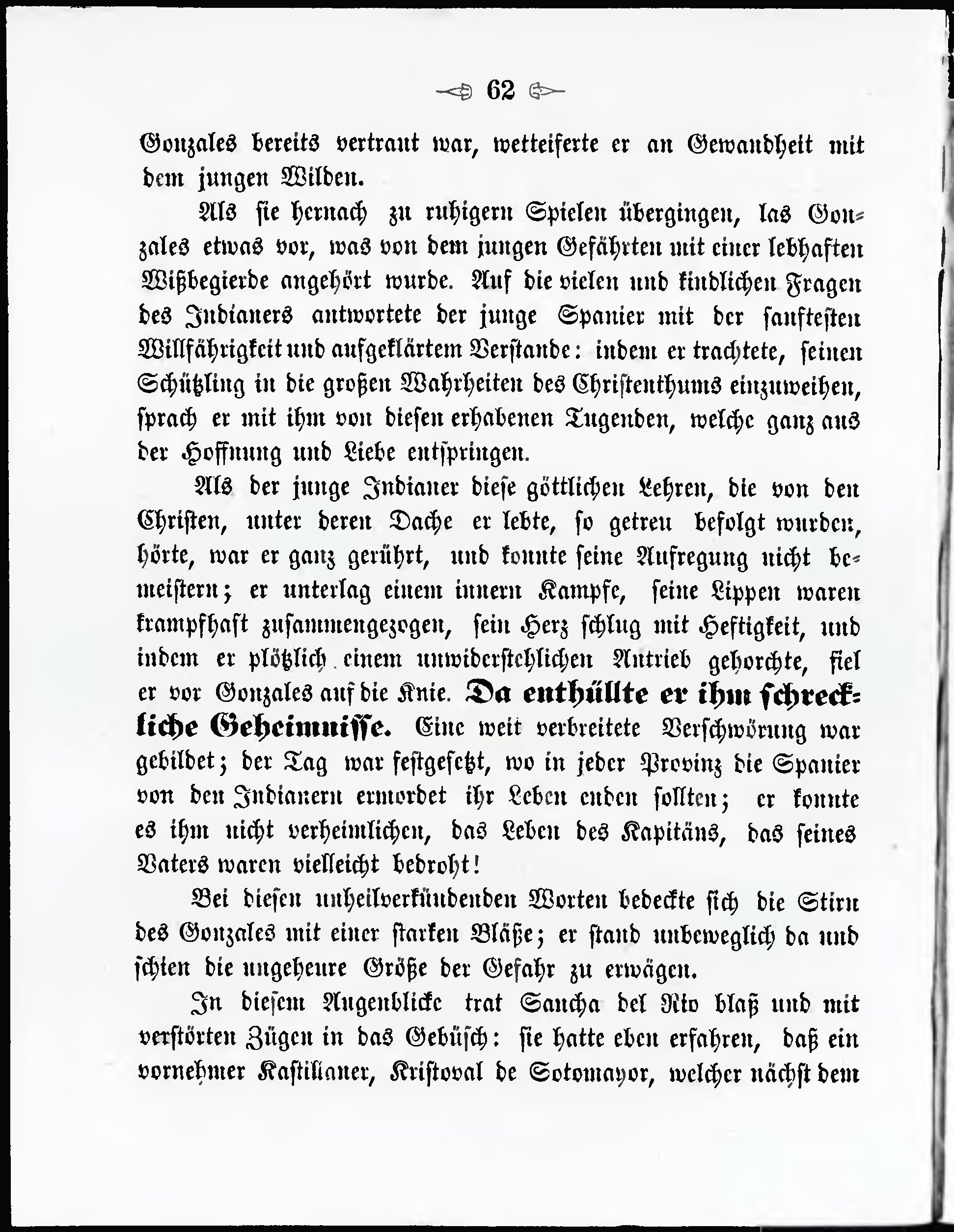 62

Gonzales bereits vertraut war, wetteiferte er an Gewandheit mit dem jungen Wilden.

Als sie hernach zu ruhigern Spielen übergingen, las Gonzales etwas vor, was von dem jungen Gefährten mit einer lebhaften Wißbegierde angehört wurde. Auf die vielen und kindlichen Fragen des Indianers antwortete der junge Spanier mit der sanftesten Willfährigkeit und aufgeklärtem Verstande: indem er trachtete, seinen Schützling in die großen Wahrheiten des Christenthums einzuweihen, sprach er mit ihm von diesen erhabenen Tugenden, welche ganz aus der Hoffnung und Liebe entspringen.

Als der junge Indianer diese göttlichen Lehren, die von den Christen, unter deren Dache er lebte, so getreu befolgt wurden, hörte, war er ganz gerührt, und konnte seine Aufregung nicht bemeistern; er unterlag einem innern Kampfe, seine Lippen waren krampfhaft zusammengezogen, sein Herz schlug mit Heftigkeit, und indem er plötzlich einem unwiderstehlichen Antrieb gehorchte, fiel er vor Gonzales auf die Knie. Da enthüllte er ihm schreckliche Geheimnisse. Eine weit verbreitete Verschwörung war gebildet; der Tag war festgesetzt, wo in jeder Provinz die Spanier von den Indianern ermordet ihr Leben enden sollten; er konnte es ihm nicht verheimlichen, das Leben des Kapitäns, das seines Vaters waren vielleicht bedroht!

Bei diesen unheilverkündenden Worten bedeckte sich die Stirn des Gonzales mit einer starken Bläße; er stand unbeweglich da und schien die ungeheure Größe der Gefahr zu erwägen.

In diesem Augenblicke trat Sancha del Rio blaß und mit verstörten Zügen in das Gebüsch: sie hatte eben erfahren, daß ein vornehmer Kastilianer, Kristoval de Sotomayor, welcher nächst dem